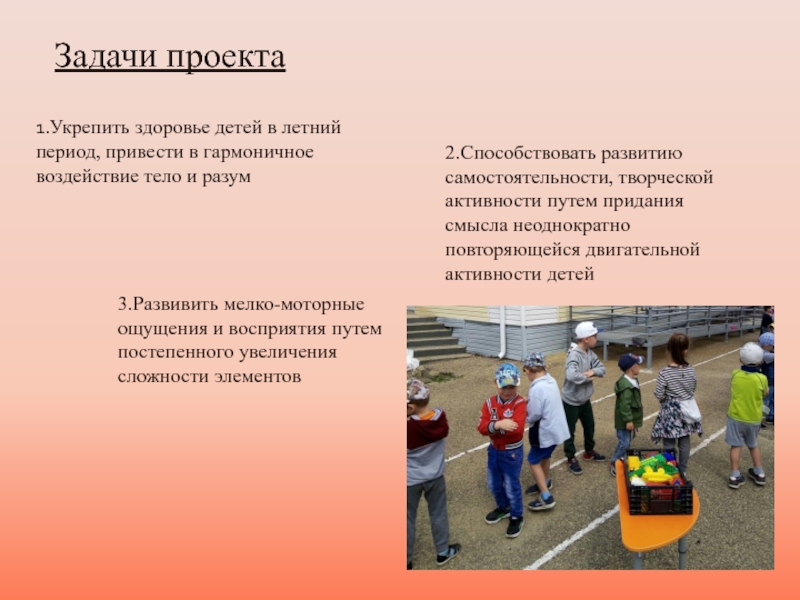 Задачи проекта

1.Укрепить здоровье детей в летний период, привести в гармоничное воздействие тело и разум

2.Способствовать развитию самостоятельности, творческой активности путем придания смысла неоднократно повторяющейся двигательной активности детей

3.Развивить мелко-моторные ощущения и восприятия путем постепенного увеличения сложности элементов